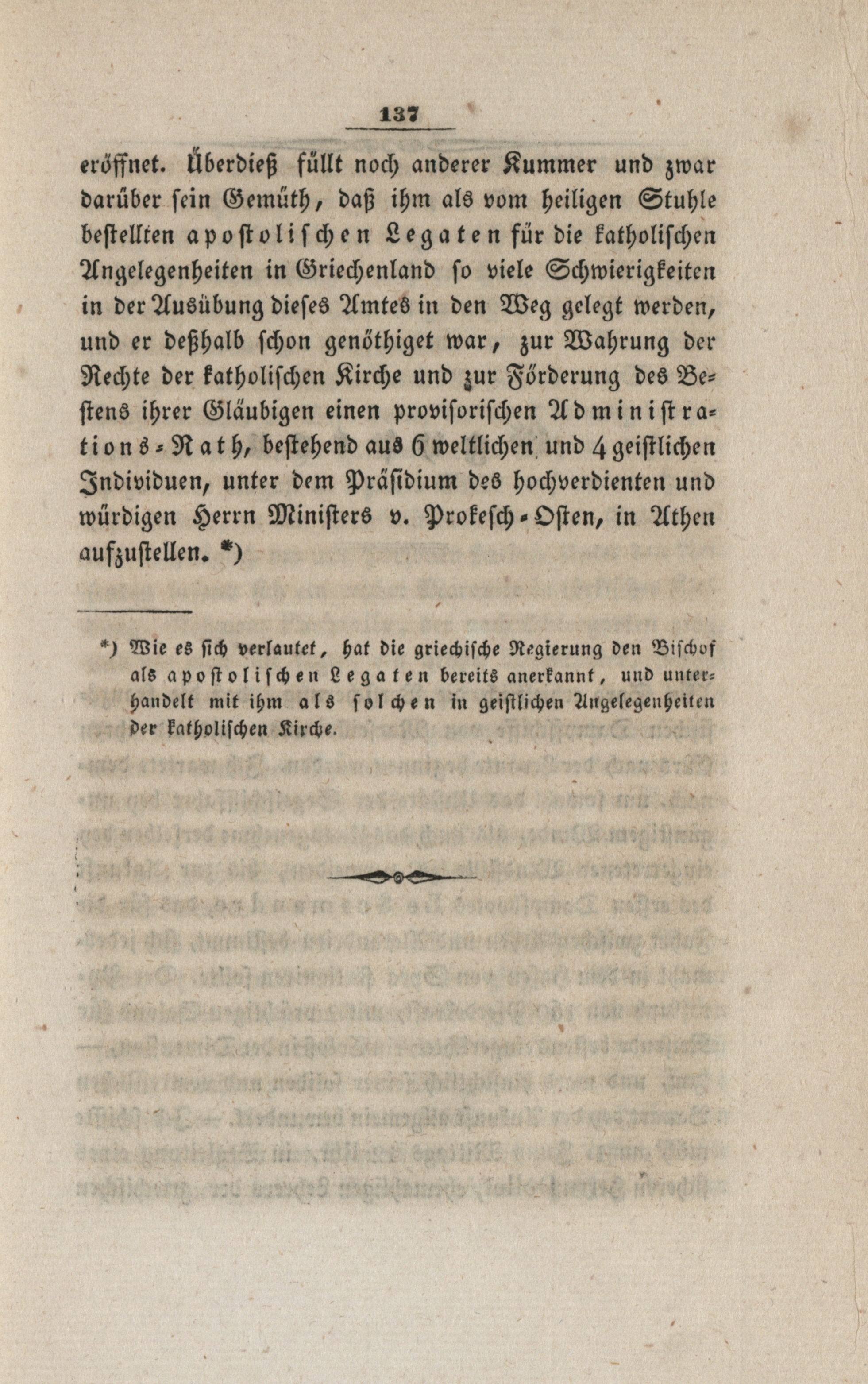 137

eröffnet. Überdieß füllt noch anderer Kummer und zwar darüber sein Gemüth, daß ihm als vom heiligen Stuhle bestellten apostolischen Legaten für die katholischen Angelegenheiten in Griechenland so viele Schwierigkeiten in der Ausübung dieses Amtes in den Weg gelegt werden, und er deßhalb schon genöthiget war, zur Wahrung der Rechte der katholischen Kirche und zur Förderung des Bestens ihrer Gläubigen einen provisorischen Administrations-Rath, bestehend aus 6 weltlichen und 4 geistlichen Individuen, unter dem Präsidium des hochverdienten und würdigen Herrn Ministers v. Prokesch-Osten, in Athen aufzustellen. *)

*) Wie es sich verlautet, hat die griechische Regierung den Bischof als apostolischen Legaten bereits anerkannt, und unterhandelt mit ihm als solchen in geistlichen Angelegenheiten der katholischen Kirche.